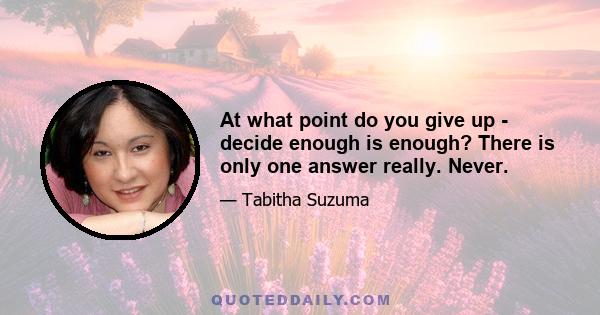 At what point do you give up - decide enough is enough? There is only one answer really. Never.

— Tabitha Suzuma

QUOTEDDAILY.COM